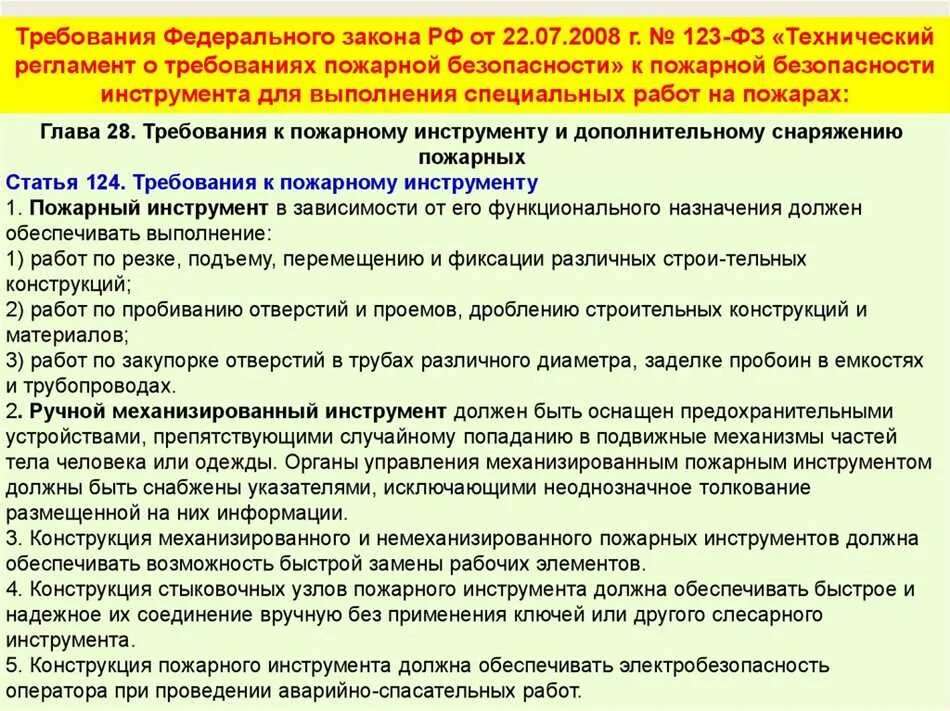 Требования Федерального закона РФ от 22.07.2008 г. № 123-ФЗ «Технический регламент о требованиях пожарной безопасности» к пожарной безопасности инструмента для выполнения специальных работ на пожарах:

Глава 28. Требования к пожарному инструменту и дополнительному снаряжению пожарных

Статья 124. Требования к пожарному инструменту

1. Пожарный инструмент в зависимости от его функционального назначения должен обеспечивать выполнение:
1) работ по резке, подъему, перемещению и фиксации различных строи-тельных конструкций;
2) работ по пробиванию отверстий и проемов, дроблению строительных конструкций и материалов;
3) работ по закупорке отверстий в трубах различного диаметра, заделке пробоин в емкостях и трубопроводах.
2. Ручной механизированный инструмент должен быть оснащен предохранительными устройствами, препятствующими случайному попаданию в подвижные механизмы частей тела человека или одежды. Органы управления механизированным пожарным инструментом должны быть снабжены указателями, исключающими неоднозначное толкование размещенной на них информации.
3. Конструкция механизированного и немеханизированного пожарных инструментов должна обеспечивать возможность быстрой замены рабочих элементов.
4. Конструкция стыковочных узлов пожарного инструмента должна обеспечивать быстрое и надежное их соединение вручную без применения ключей или другого слесарного инструмента.
5. Конструкция пожарного инструмента должна обеспечивать электробезопасность оператора при проведении аварийно-спасательных работ.